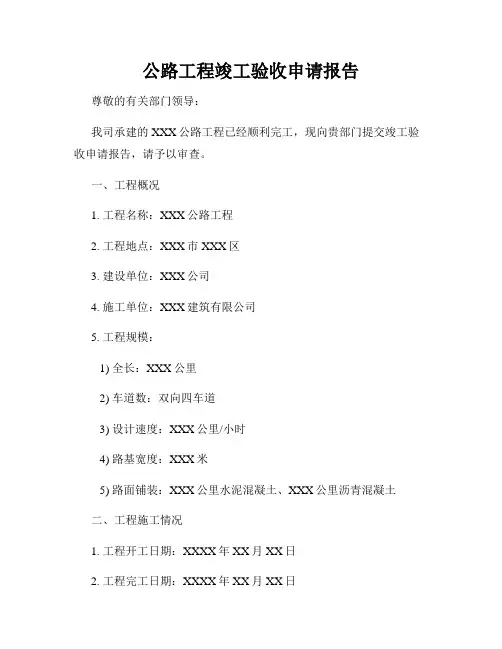 公路工程竣工验收申请报告

尊敬的有关部门领导：

我司承建的 XXX 公路工程已经顺利完工，现向贵部门提交竣工验收申请报告，请予以审查。

一、工程概况

1. 工程名称：XXX 公路工程

2. 工程地点：XXX 市 XXX 区

3. 建设单位：XXX 公司

4. 施工单位：XXX 建筑有限公司

5. 工程规模：

1) 全长：XXX 公里

2) 车道数：双向四车道

3) 设计速度：XXX 公里/小时

4) 路基宽度：XXX 米

5) 路面铺装：XXX 公里水泥混凝土、XXX 公里沥青混凝土

二、工程施工情况

1. 工程开工日期：XXXX 年 XX 月 XX 日

2. 工程完工日期：XXXX 年 XX 月 XX 日